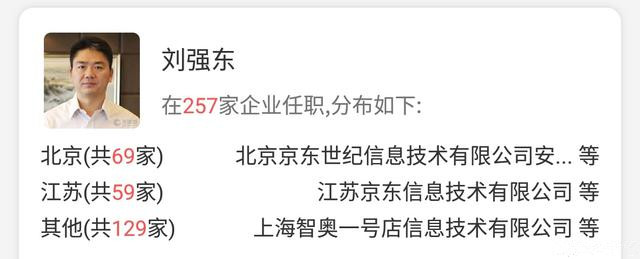 刘强东

在257家企业任职,分布如下:

北京(共69家) 北京京东世纪信息技术有限公司安... 等
江苏(共59家) 江苏京东信息技术有限公司 等
其他(共129家) 上海智奥一号店信息技术有限公司 等